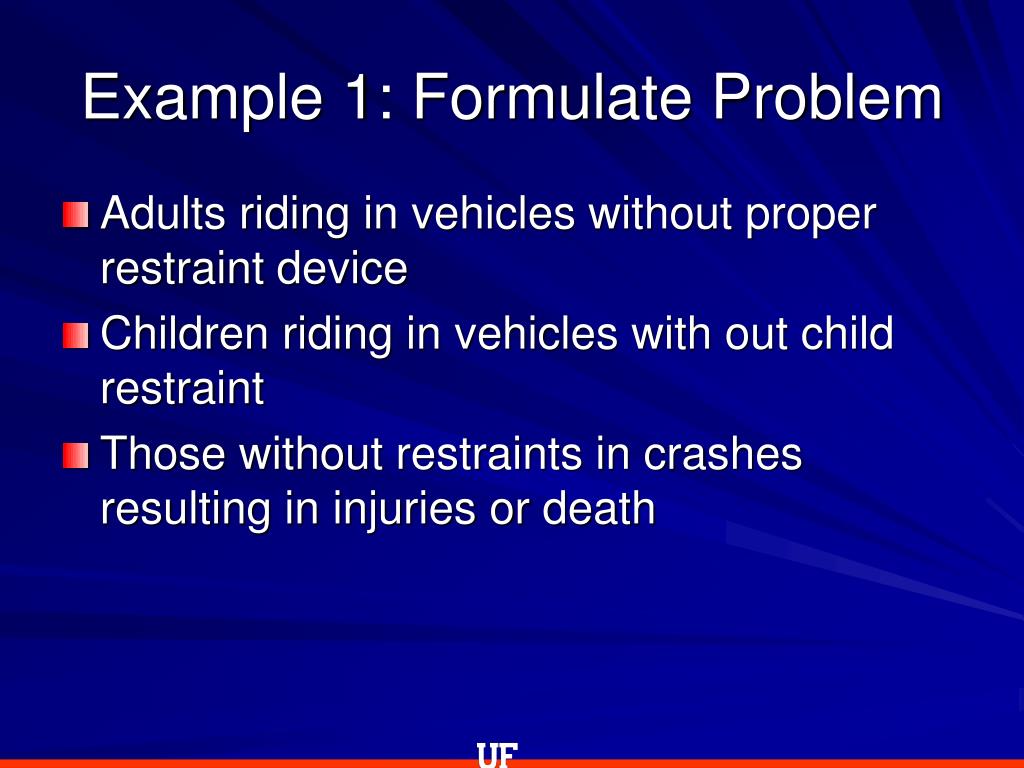 Example 1: Formulate Problem

Adults riding in vehicles without proper restraint device

Children riding in vehicles with out child restraint

Those without restraints in crashes resulting in injuries or death

UF